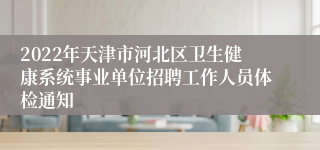 2022年天津市河北区卫生健康系统事业单位招聘工作人员体检通知